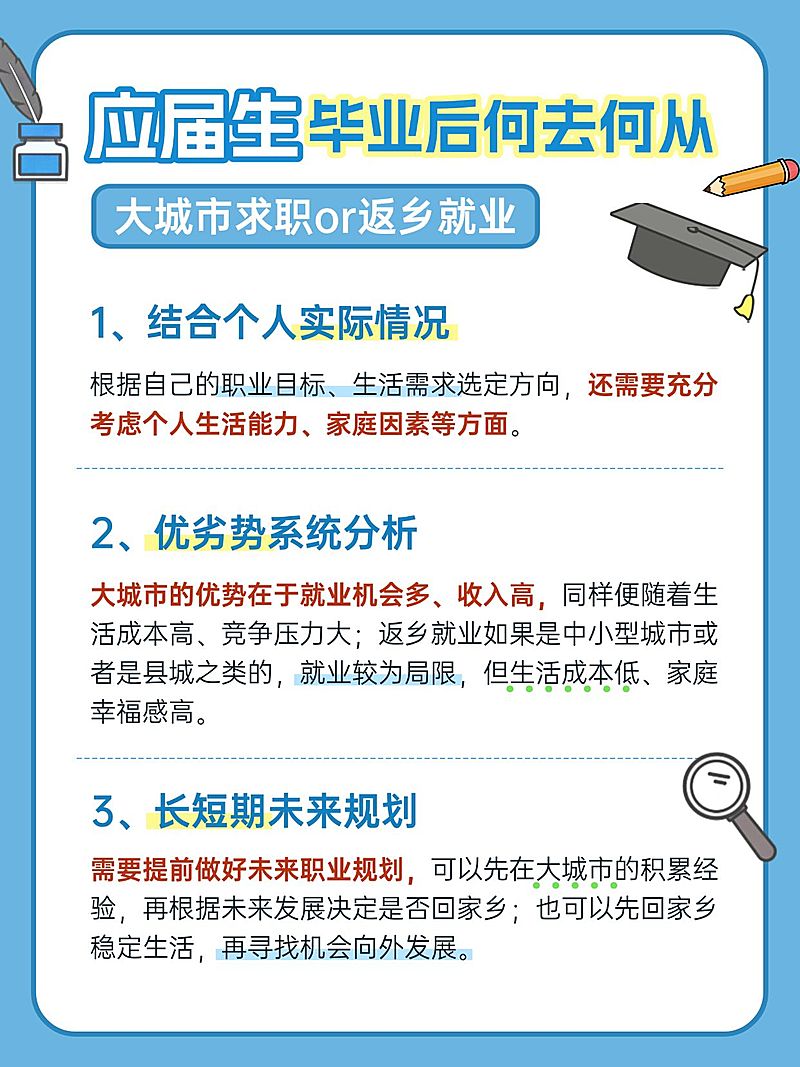 应届生毕业后何去何从

大城市求职or返乡就业

1、结合个人实际情况

根据自己的职业目标、生活需求选定方向，还需要充分考虑个人生活能力、家庭因素等方面。

2、优劣势系统分析

大城市的优势在于就业机会多、收入高，同样便随着生活成本高、竞争压力大；返乡就业如果是中小型城市或者是县城之类的，就业较为局限，但生活成本低、家庭幸福感高。

3、长短期未来规划

需要提前做好未来职业规划，可以先在大城市的积累经验，再根据未来发展决定是否回家乡；也可以先回家乡稳定生活，再寻找机会向外发展。